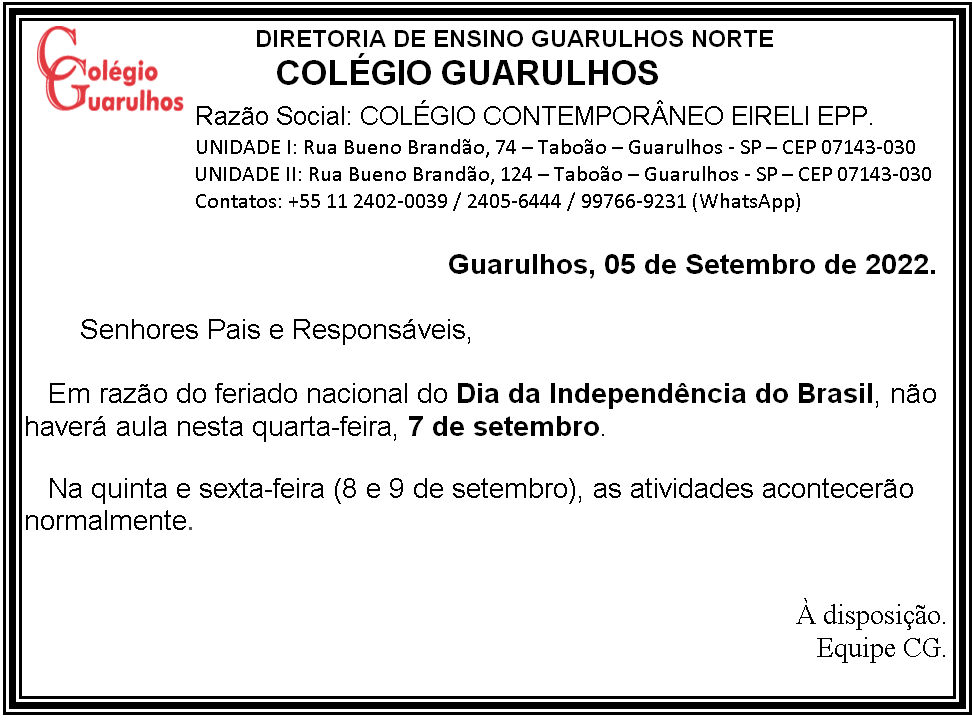 Colégio Guarulhos

DIRETORIA DE ENSINO GUARULHOS NORTE
COLÉGIO GUARULHOS
Razão Social: COLÉGIO CONTEMPORÂNEO EIRELI EPP.
UNIDADE I: Rua Bueno Brandão, 74 – Taboão – Guarulhos - SP – CEP 07143-030
UNIDADE II: Rua Bueno Brandão, 124 – Taboão – Guarulhos - SP – CEP 07143-030
Contatos: +55 11 2402-0039 / 2405-6444 / 99766-9231 (WhatsApp)

Guarulhos, 05 de Setembro de 2022.

Senhores Pais e Responsáveis,

Em razão do feriado nacional do Dia da Independência do Brasil, não haverá aula nesta quarta-feira, 7 de setembro.

Na quinta e sexta-feira (8 e 9 de setembro), as atividades acontecerão normalmente.

À disposição.
Equipe CG.